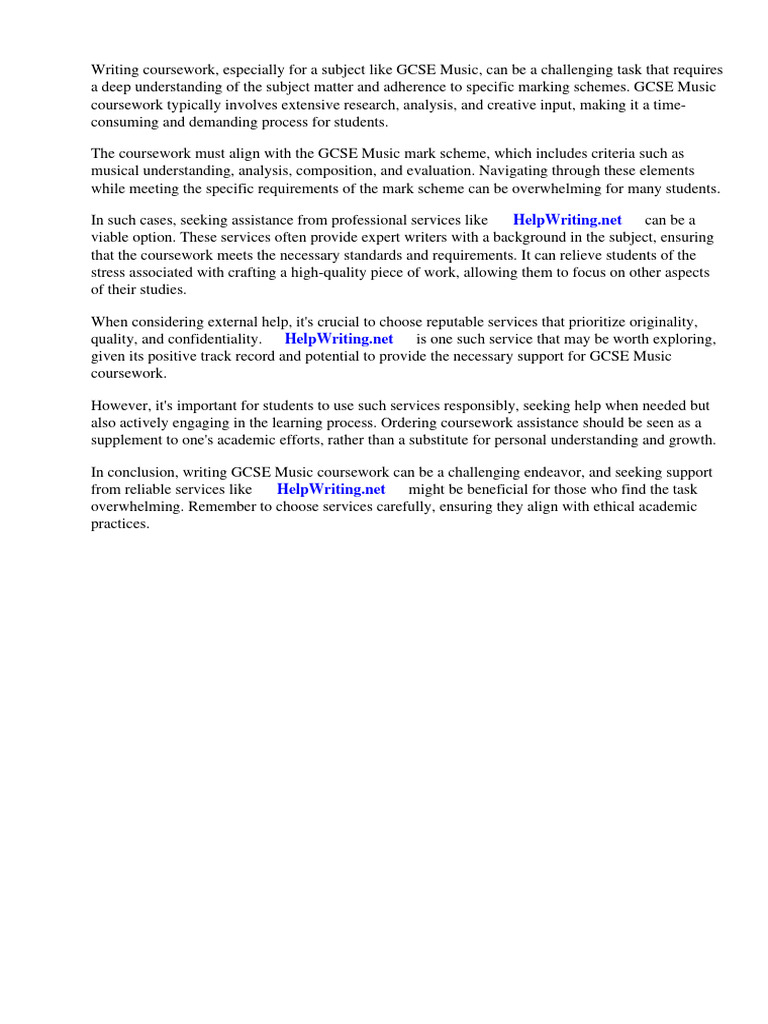 Writing coursework, especially for a subject like GCSE Music, can be a challenging task that requires a deep understanding of the subject matter and adherence to specific marking schemes. GCSE Music coursework typically involves extensive research, analysis, and creative input, making it a time-consuming and demanding process for students.

The coursework must align with the GCSE Music mark scheme, which includes criteria such as musical understanding, analysis, composition, and evaluation. Navigating through these elements while meeting the specific requirements of the mark scheme can be overwhelming for many students.

In such cases, seeking assistance from professional services like HelpWriting.net can be a viable option. These services often provide expert writers with a background in the subject, ensuring that the coursework meets the necessary standards and requirements. It can relieve students of the stress associated with crafting a high-quality piece of work, allowing them to focus on other aspects of their studies.

When considering external help, it's crucial to choose reputable services that prioritize originality, quality, and confidentiality. HelpWriting.net is one such service that may be worth exploring, given its positive track record and potential to provide the necessary support for GCSE Music coursework.

However, it's important for students to use such services responsibly, seeking help when needed but also actively engaging in the learning process. Ordering coursework assistance should be seen as a supplement to one's academic efforts, rather than a substitute for personal understanding and growth.

In conclusion, writing GCSE Music coursework can be a challenging endeavor, and seeking support from reliable services like HelpWriting.net might be beneficial for those who find the task overwhelming. Remember to choose services carefully, ensuring they align with ethical academic practices.